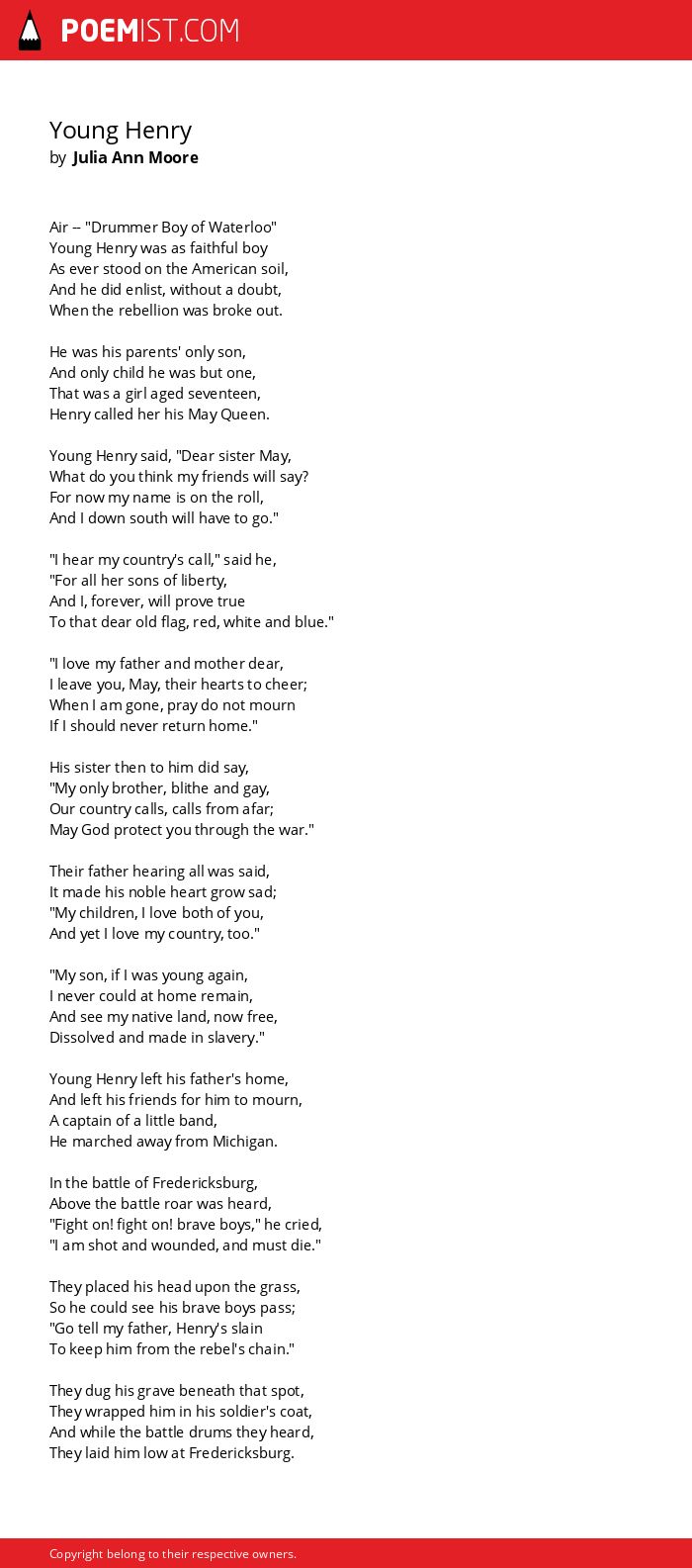 POEMIST.COM

Young Henry
by Julia Ann Moore

Air -- "Drummer Boy of Waterloo"
Young Henry was as faithful boy
As ever stood on the American soil,
And he did enlist, without a doubt,
When the rebellion was broke out.

He was his parents' only son,
And only child he was but one,
That was a girl aged seventeen,
Henry called her his May Queen.

Young Henry said, "Dear sister May,
What do you think my friends will say?
For now my name is on the roll,
And I down south will have to go."

"I hear my country's call," said he,
"For all her sons of liberty,
And I, forever, will prove true
To that dear old flag, red, white and blue."

"I love my father and mother dear,
I leave you, May, their hearts to cheer;
When I am gone, pray do not mourn
If I should never return home."

His sister then to him did say,
"My only brother, blithe and gay,
Our country calls, calls from afar;
May God protect you through the war."

Their father hearing all was said,
It made his noble heart grow sad;
"My children, I love both of you,
And yet I love my country, too."

"My son, if I was young again,
I never could at home remain,
And see my native land, now free,
Dissolved and made in slavery."

Young Henry left his father's home,
And left his friends for him to mourn,
A captain of a little band,
He marched away from Michigan.

In the battle of Fredericksburg,
Above the battle roar was heard,
"Fight on! fight on! brave boys," he cried,
"I am shot and wounded, and must die."

They placed his head upon the grass,
So he could see his brave boys pass;
"Go tell my father, Henry's slain
To keep him from the rebel's chain."

They dug his grave beneath that spot,
They wrapped him in his soldier's coat,
And while the battle drums they heard,
They laid him low at Fredericksburg.

Copyright belong to their respective owners.